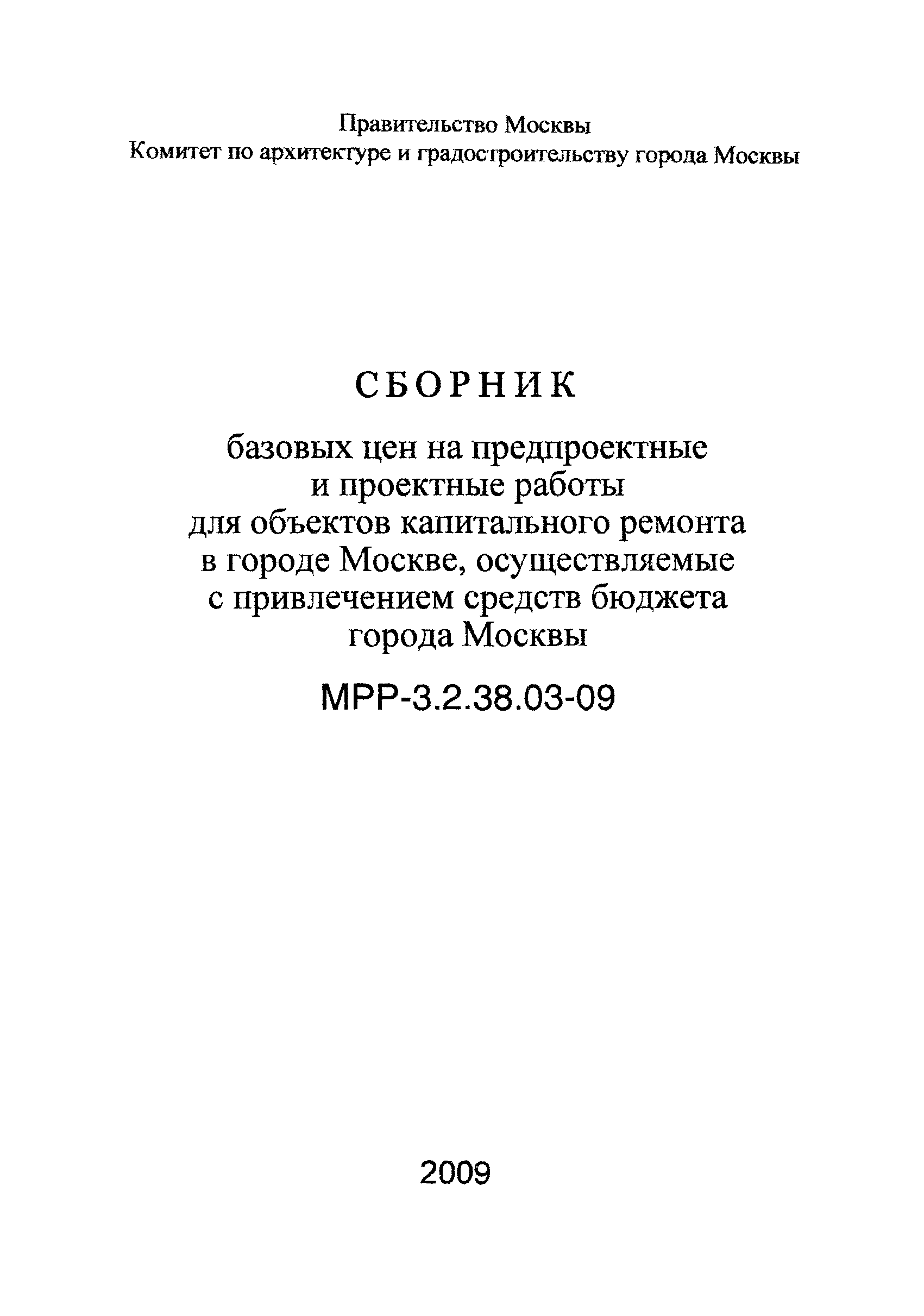 Правительство Москвы
Комитет по архитектуре и градостроительству города Москвы

СБОРНИК

базовых цен на предпроектные и проектные работы для объектов капитального ремонта в городе Москве, осуществляемые с привлечением средств бюджета города Москвы

МРР-3.2.38.03-09

2009